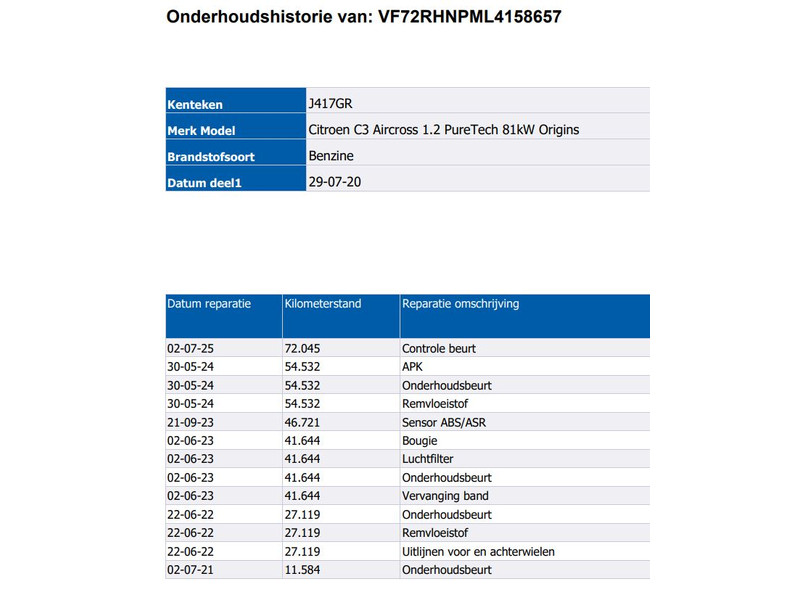 Onderhoudshistorie van: VF72RHNPML4158657

| Kenteken | J417GR |
|---|---|
| Merk Model | Citroen C3 Aircross 1.2 PureTech 81kW Origins |
| Brandstofsoort | Benzine |
| Datum deel1 | 29-07-20 |

| Datum reparatie | Kilometerstand | Reparatie omschrijving |
|---|---|---|
| 02-07-25 | 72.045 | Controle beurt |
| 30-05-24 | 54.532 | APK |
| 30-05-24 | 54.532 | Onderhoudsbeurt |
| 30-05-24 | 54.532 | Remvloeistof |
| 21-09-23 | 46.721 | Sensor ABS/ASR |
| 02-06-23 | 41.644 | Bougie |
| 02-06-23 | 41.644 | Luchtfilter |
| 02-06-23 | 41.644 | Onderhoudsbeurt |
| 02-06-23 | 41.644 | Vervanging band |
| 22-06-22 | 27.119 | Onderhoudsbeurt |
| 22-06-22 | 27.119 | Remvloeistof |
| 22-06-22 | 27.119 | Uitlijnen voor en achterwielen |
| 02-07-21 | 11.584 | Onderhoudsbeurt |